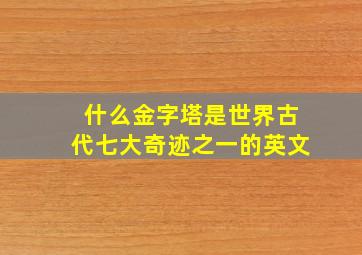 什么金字塔是世界古代七大奇迹之一的英文